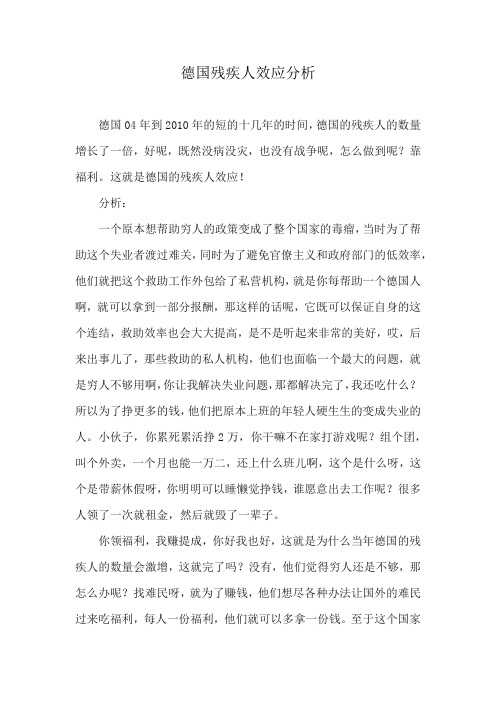 德国残疾人效应分析

德国04年到2010年的短的十几年的时间，德国的残疾人的数量增长了一倍，好呢，既然没病没灾，也没有战争呢，怎么做到呢？靠福利。这就是德国的残疾人效应！

分析：

一个原本想帮助穷人的政策变成了整个国家的毒瘤，当时为了帮助这个失业者渡过难关，同时为了避免官僚主义和政府部门的低效率，他们就把这个救助工作外包给了私营机构，就是你每帮助一个德国人啊，就可以拿到一部分报酬，那这样的话呢，它既可以保证自身的这个连结，救助效率也会大大提高，是不是听起来非常的美好，哎，后来出事儿了，那些救助的私人机构，他们也面临一个最大的问题，就是穷人不够用啊，你让我解决失业问题，那都解决完了，我还吃什么？所以为了挣更多的钱，他们把原本上班的年轻人硬生生的变成失业的人。小伙子，你累死累活挣2万，你干嘛不在家打游戏呢？组个团，叫个外卖，一个月也能一万二，还上什么班儿啊，这个是什么呀，这个是带薪休假呀，你明明可以睡懒觉挣钱，谁愿意出去工作呢？很多人领了一次就租金，然后就毁了一辈子。

你领福利，我赚提成，你好我也好，这就是为什么当年德国的残疾人的数量会激增，这就完了吗？没有，他们觉得穷人还是不够，那怎么办呢？找难民呀，就为了赚钱，他们想尽各种办法让国外的难民过来吃福利，每人一份福利，他们就可以多拿一份钱。至于这个国家